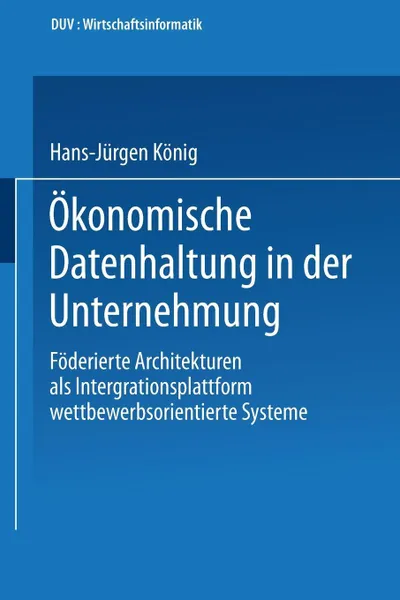 DUV : Wirtschaftsinformatik

Hans-Jürgen König

Ökonomische Datenhaltung in der Unternehmung

Föderierte Architekturen als Intergrationsplattform wettbewerbsorientierte Systeme